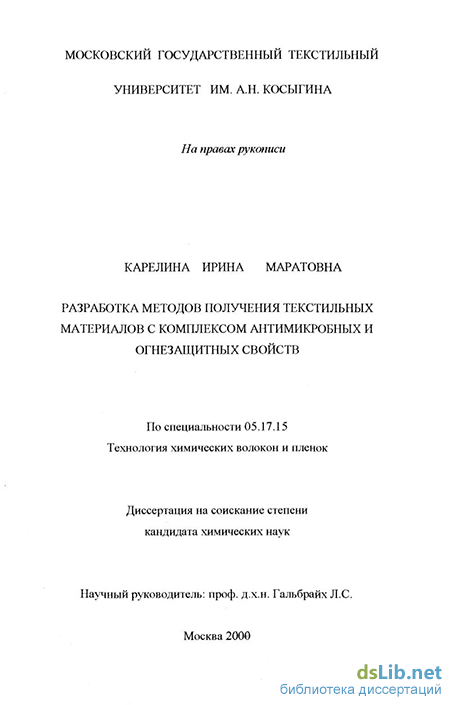 МОСКОВСКИЙ ГОСУДАРСТВЕННЫЙ ТЕКСТИЛЬНЫЙ

УНИВЕРСИТЕТ ИМ. А.Н. КОСЫГИНА

На правах рукописи

КАРЕЛИНА ИРИНА МАРАТОВНА

РАЗРАБОТКА МЕТОДОВ ПОЛУЧЕНИЯ ТЕКСТИЛЬНЫХ МАТЕРИАЛОВ С КОМПЛЕКСОМ АНТИМИКРОБНЫХ И ОГНЕЗАЩИТНЫХ СВОЙСТВ

По специальности 05.17.15
Технология химических волокон и пленок

Диссертация на соискание степени
кандидата химических наук

Научный руководитель: проф. д.х.н. Гальбрайх Л.С.

Москва 2000

dsLib.net
библиотека диссертаций